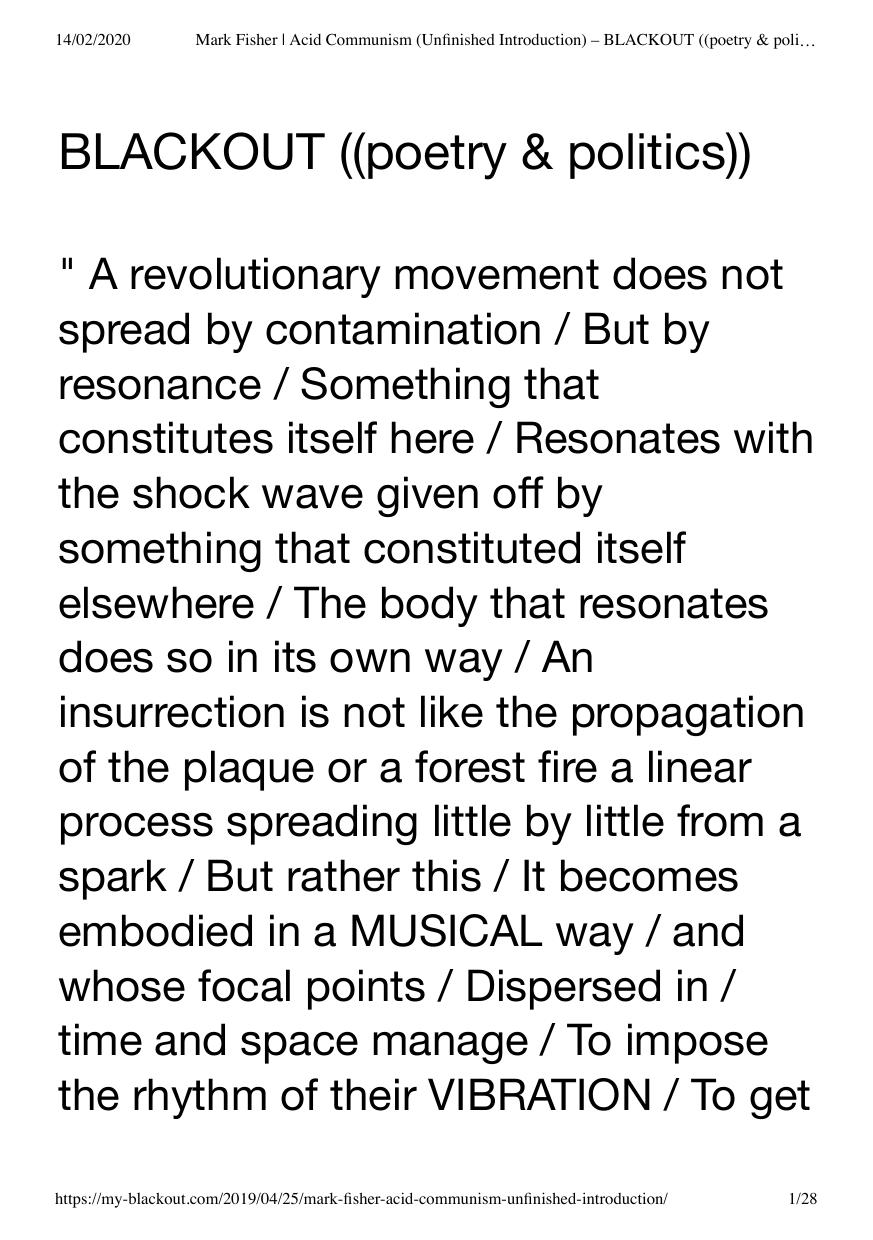 14/02/2020 Mark Fisher | Acid Communism (Unfinished Introduction) – BLACKOUT ((poetry & poli…

BLACKOUT ((poetry & politics))

" A revolutionary movement does not spread by contamination / But by resonance / Something that constitutes itself here / Resonates with the shock wave given off by something that constituted itself elsewhere / The body that resonates does so in its own way / An insurrection is not like the propagation of the plaque or a forest fire a linear process spreading little by little from a spark / But rather this / It becomes embodied in a MUSICAL way / and whose focal points / Dispersed in / time and space manage / To impose the rhythm of their VIBRATION / To get

https://my-blackout.com/2019/04/25/mark-fisher-acid-communism-unfinished-introduction/ 1/28